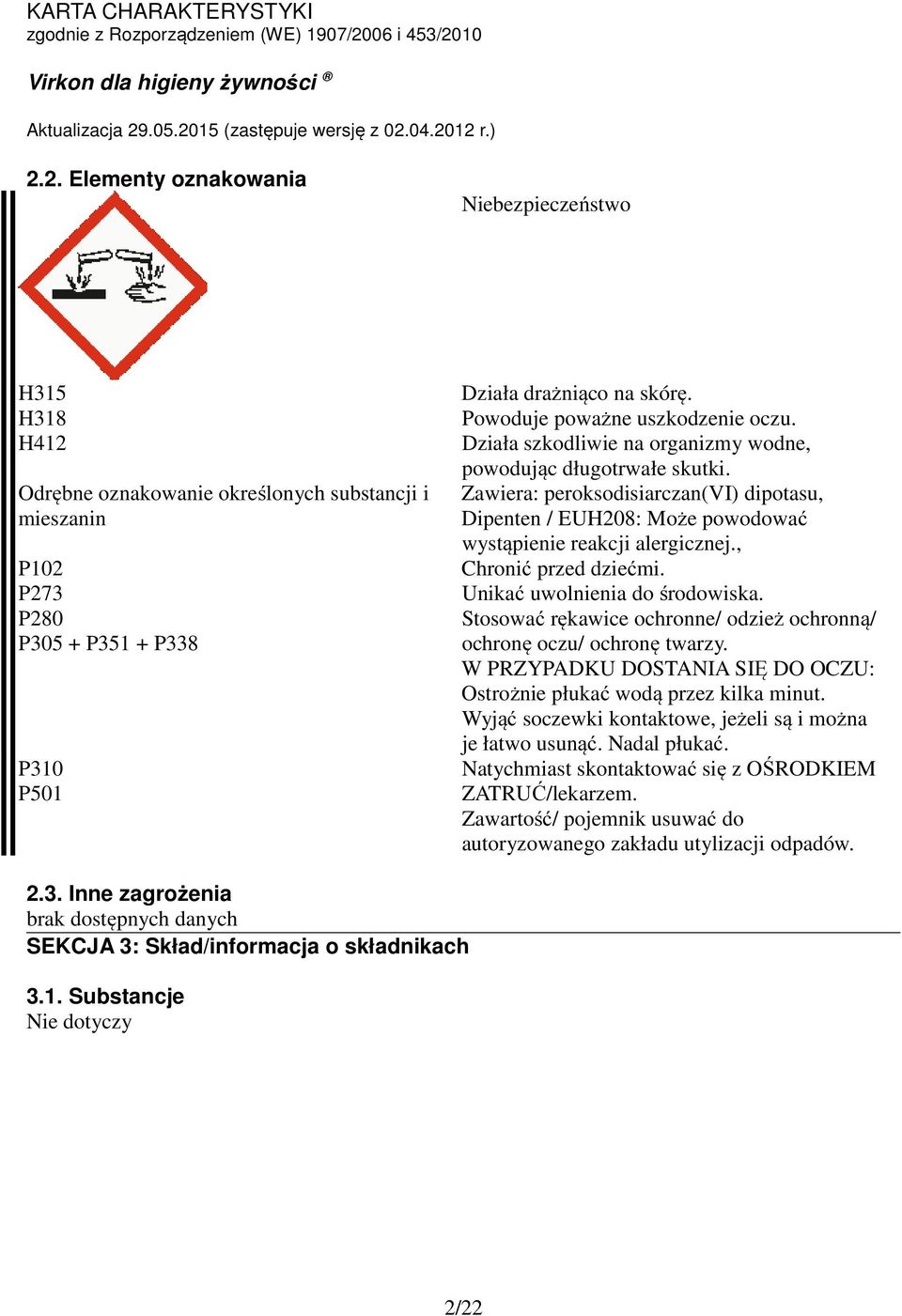 KARTA CHARAKTERYSTYKI
zgodnie z Rozporządzeniem (WE) 1907/2006 i 453/2010

Virkon dla higieny żywności ®

Aktualizacja 29.05.2015 (zastępuje wersję z 02.04.2012 r.)

2.2. Elementy oznakowania

Niebezpieczeństwo

| | |
|---|---|
| H315 | Działa drażniąco na skórę. |
| H318 | Powoduje poważne uszkodzenie oczu. |
| H412 | Działa szkodliwie na organizmy wodne, powodując długotrwałe skutki. |
| Odrębne oznakowanie określonych substancji i mieszanin | Zawiera: peroksodisiarczan(VI) dipotasu, Dipenten / EUH208: Może powodować wystąpienie reakcji alergicznej., |
| P102 | Chronić przed dziećmi. |
| P273 | Unikać uwolnienia do środowiska. |
| P280 | Stosować rękawice ochronne/ odzież ochronną/ ochronę oczu/ ochronę twarzy. |
| P305 + P351 + P338 | W PRZYPADKU DOSTANIA SIĘ DO OCZU: Ostrożnie płukać wodą przez kilka minut. Wyjąć soczewki kontaktowe, jeżeli są i można je łatwo usunąć. Nadal płukać. |
| P310 | Natychmiast skontaktować się z OŚRODKIEM ZATRUĆ/lekarzem. |
| P501 | Zawartość/ pojemnik usuwać do autoryzowanego zakładu utylizacji odpadów. |

2.3. Inne zagrożenia
brak dostępnych danych

SEKCJA 3: Skład/informacja o składnikach

3.1. Substancje
Nie dotyczy

2/22